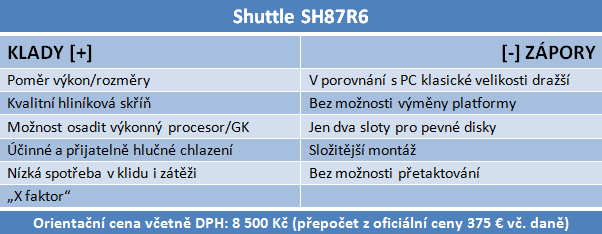 Shuttle SH87R6

| KLADY [+] | [-] ZÁPORY |
|---|---|
| Poměr výkon/rozměry | V porovnání s PC klasické velikosti dražší |
| Kvalitní hliníková skříň | Bez možnosti výměny platformy |
| Možnost osadit výkonný procesor/GK | Jen dva sloty pro pevné disky |
| Účinné a přijatelně hlučné chlazení | Složitější montáž |
| Nízká spotřeba v klidu i zátěži | Bez možnosti přetaktování |
| „X faktor“ | |

Orientační cena včetně DPH: 8 500 Kč (přepočet z oficiální ceny 375 € vč. daně)